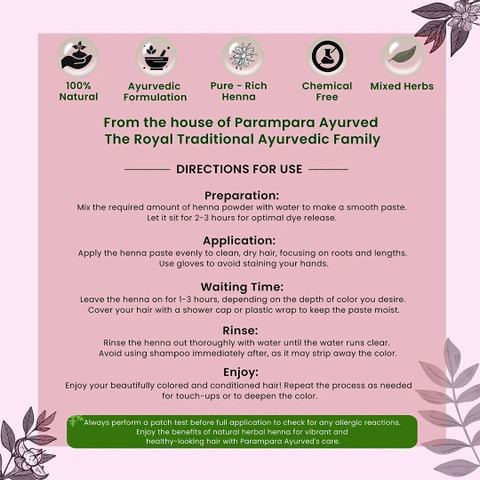 100% Natural

Ayurvedic Formulation

Pure - Rich Henna

Chemical Free

Mixed Herbs

From the house of Parampara Ayurved
The Royal Traditional Ayurvedic Family

DIRECTIONS FOR USE

Preparation:
Mix the required amount of henna powder with water to make a smooth paste. Let it sit for 2-3 hours for optimal dye release.

Application:
Apply the henna paste evenly to clean, dry hair, focusing on roots and lengths. Use gloves to avoid staining your hands.

Waiting Time:
Leave the henna on for 1-3 hours, depending on the depth of color you desire. Cover your hair with a shower cap or plastic wrap to keep the paste moist.

Rinse:
Rinse the henna out thoroughly with water until the water runs clear. Avoid using shampoo immediately after, as it may strip away the color.

Enjoy:
Enjoy your beautifully colored and conditioned hair! Repeat the process as needed for touch-ups or to deepen the color.

Always perform a patch test before full application to check for any allergic reactions. Enjoy the benefits of natural herbal henna for vibrant and healthy-looking hair with Parampara Ayurved's care.